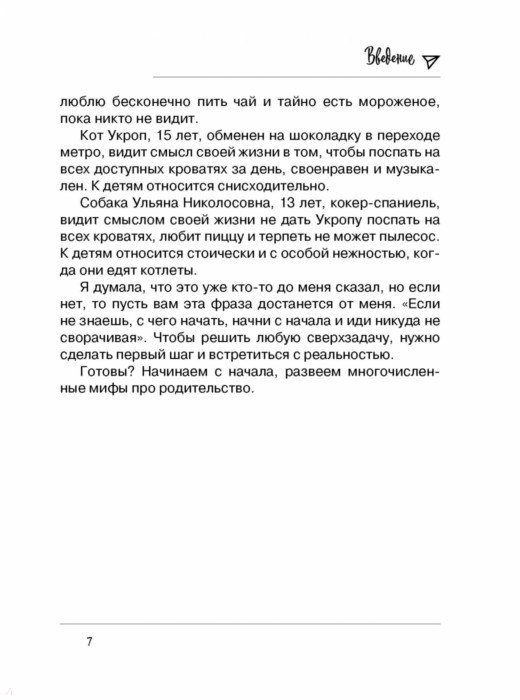 Введение

люблю бесконечно пить чай и тайно есть мороженое, пока никто не видит.

Кот Укроп, 15 лет, обменен на шоколадку в переходе метро, видит смысл своей жизни в том, чтобы поспать на всех доступных кроватях за день, своенравен и музыкален. К детям относится снисходительно.

Собака Ульяна Николосовна, 13 лет, кокер-спаниель, видит смыслом своей жизни не дать Укропу поспать на всех кроватях, любит пиццу и терпеть не может пылесос. К детям относится стоически и с особой нежностью, когда они едят котлеты.

Я думала, что это уже кто-то до меня сказал, но если нет, то пусть вам эта фраза достанется от меня. «Если не знаешь, с чего начать, начни с начала и иди никуда не сворачивая». Чтобы решить любую сверхзадачу, нужно сделать первый шаг и встретиться с реальностью.

Готовы? Начинаем с начала, развеем многочисленные мифы про родительство.

7